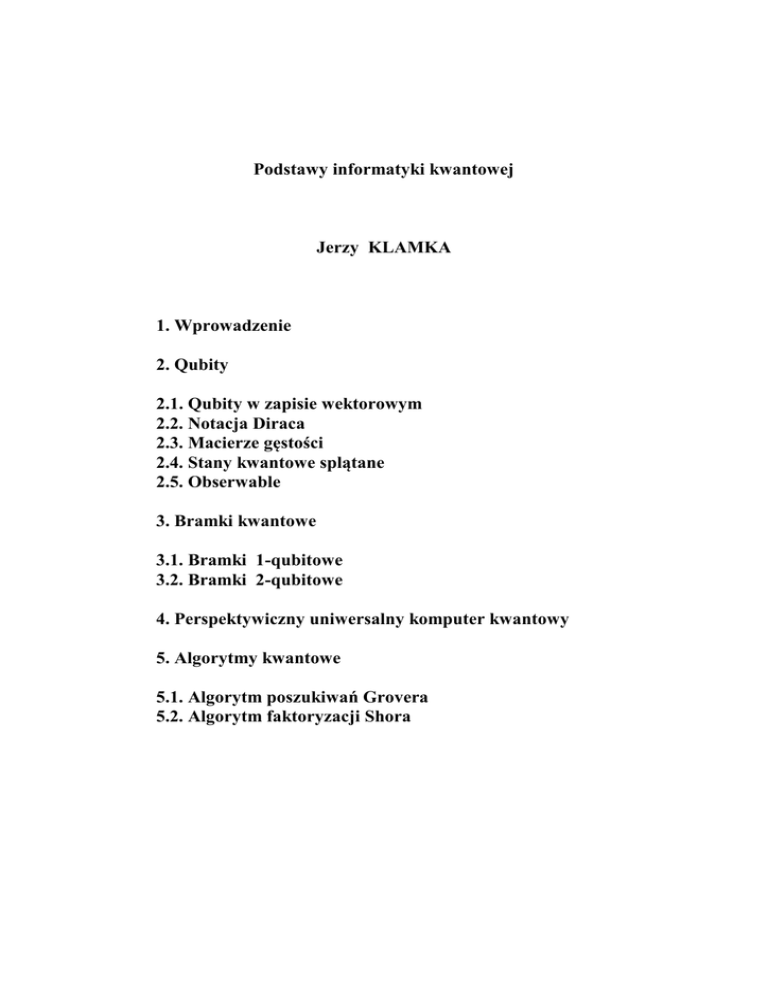 Podstawy informatyki kwantowej

Jerzy KLAMKA

1. Wprowadzenie

2. Qubity

2.1. Qubity w zapisie wektorowym
2.2. Notacja Diraca
2.3. Macierze gęstości
2.4. Stany kwantowe splątane
2.5. Obserwable

3. Bramki kwantowe

3.1. Bramki 1-qubitowe
3.2. Bramki 2-qubitowe

4. Perspektywiczny uniwersalny komputer kwantowy

5. Algorytmy kwantowe

5.1. Algorytm poszukiwań Grovera
5.2. Algorytm faktoryzacji Shora